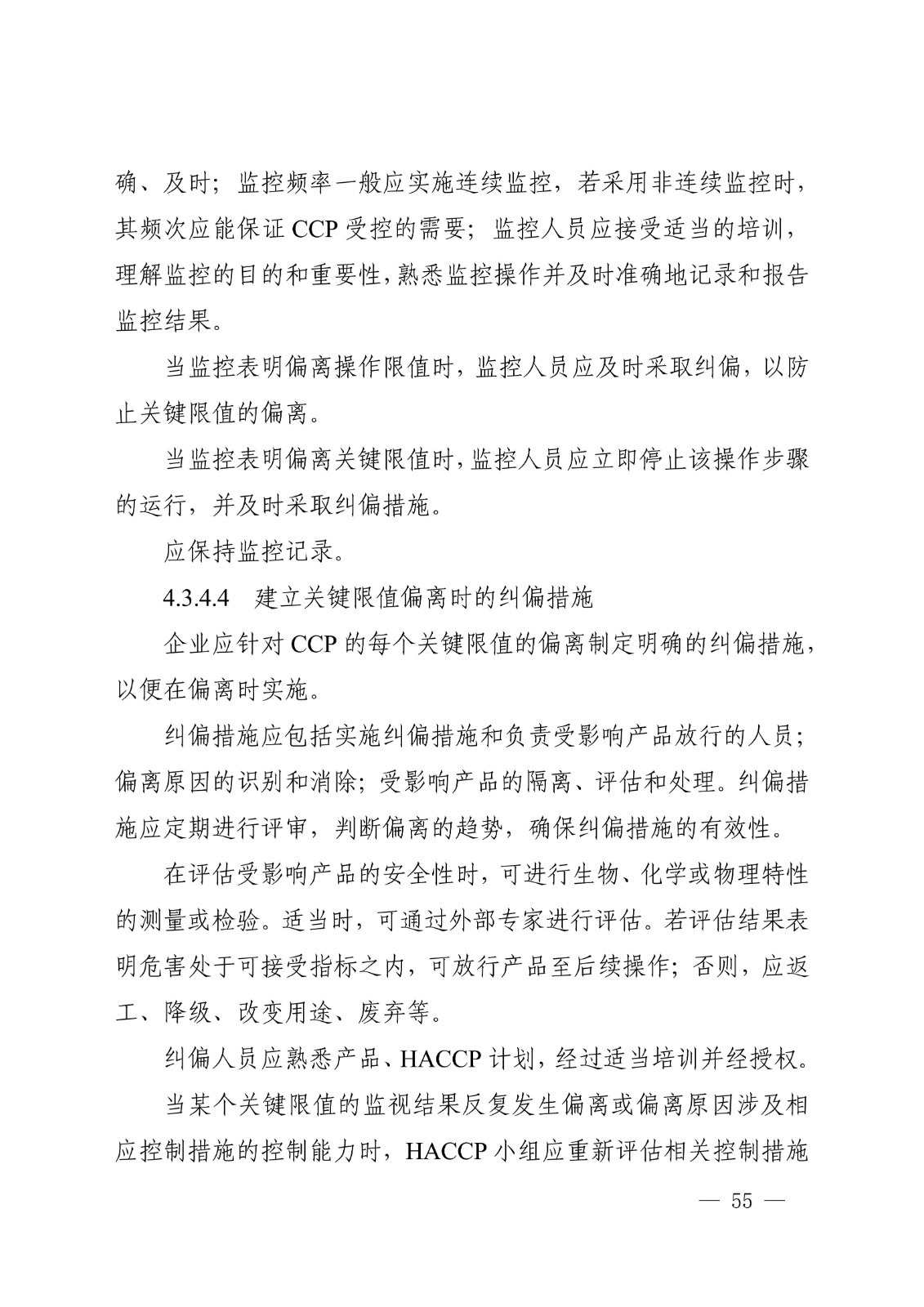 确、及时；监控频率一般应实施连续监控，若采用非连续监控时，其频次应能保证 CCP 受控的需要；监控人员应接受适当的培训，理解监控的目的和重要性，熟悉监控操作并及时准确地记录和报告监控结果。

当监控表明偏离操作限值时，监控人员应及时采取纠偏，以防止关键限值的偏离。

当监控表明偏离关键限值时，监控人员应立即停止该操作步骤的运行，并及时采取纠偏措施。

应保持监控记录。

4.3.4.4　建立关键限值偏离时的纠偏措施

企业应针对 CCP 的每个关键限值的偏离制定明确的纠偏措施，以便在偏离时实施。

纠偏措施应包括实施纠偏措施和负责受影响产品放行的人员；偏离原因的识别和消除；受影响产品的隔离、评估和处理。纠偏措施应定期进行评审，判断偏离的趋势，确保纠偏措施的有效性。

在评估受影响产品的安全性时，可进行生物、化学或物理特性的测量或检验。适当时，可通过外部专家进行评估。若评估结果表明危害处于可接受指标之内，可放行产品至后续操作；否则，应返工、降级、改变用途、废弃等。

纠偏人员应熟悉产品、HACCP 计划，经过适当培训并经授权。

当某个关键限值的监视结果反复发生偏离或偏离原因涉及相应控制措施的控制能力时，HACCP 小组应重新评估相关控制措施

— 55 —